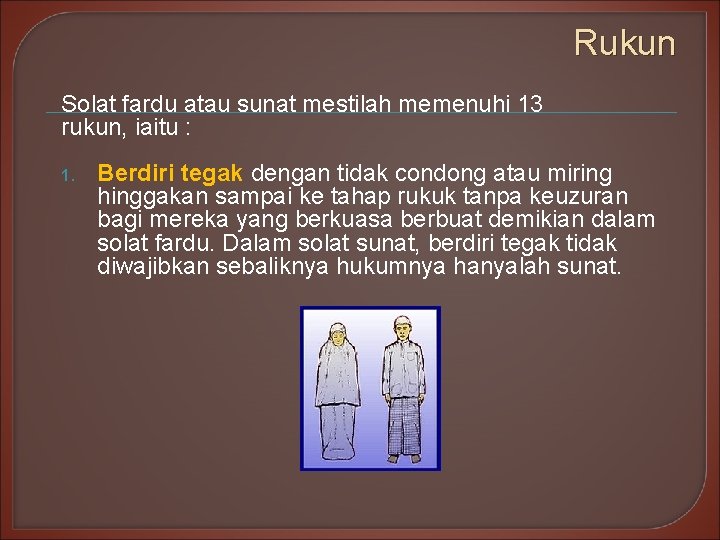 Rukun

Solat fardu atau sunat mestilah memenuhi 13 rukun, iaitu :

1. Berdiri tegak dengan tidak condong atau miring hinggakan sampai ke tahap rukuk tanpa keuzuran bagi mereka yang berkuasa berbuat demikian dalam solat fardu. Dalam solat sunat, berdiri tegak tidak diwajibkan sebaliknya hukumnya hanyalah sunat.